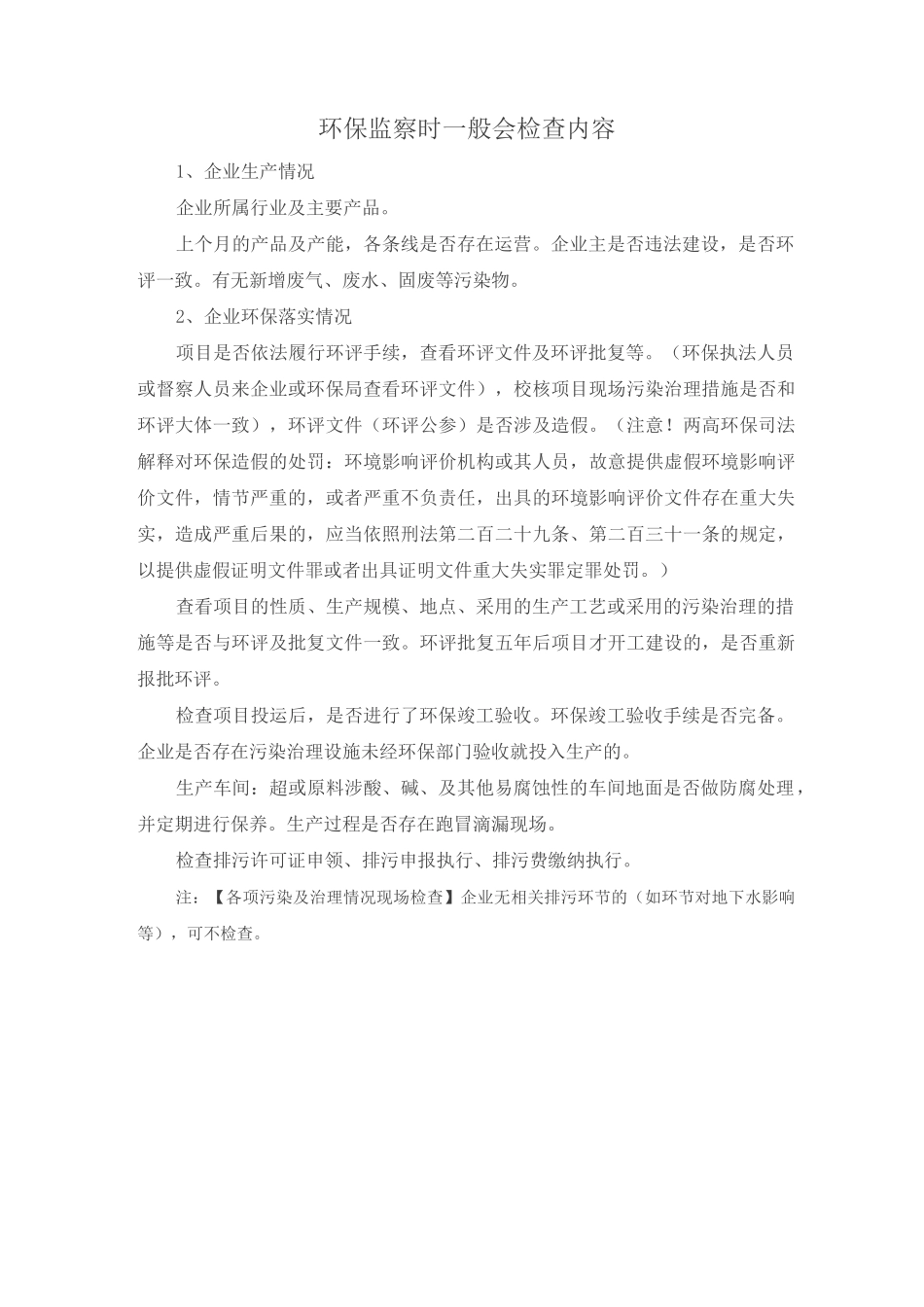 环保监察时一般会检查内容

1、企业生产情况

企业所属行业及主要产品。

上个月的产品及产能，各条线是否存在运营。企业主是否违法建设，是否环评一致。有无新增废气、废水、固废等污染物。

2、企业环保落实情况

项目是否依法履行环评手续，查看环评文件及环评批复等。（环保执法人员或督察人员来企业或环保局查看环评文件），校核项目现场污染治理措施是否和环评大体一致），环评文件（环评公参）是否涉及造假。（注意！两高环保司法解释对环保造假的处罚：环境影响评价机构或其人员，故意提供虚假环境影响评价文件，情节严重的，或者严重不负责任，出具的环境影响评价文件存在重大失实，造成严重后果的，应当依照刑法第二百二十九条、第二百三十一条的规定，以提供虚假证明文件罪或者出具证明文件重大失实罪定罪处罚。）

查看项目的性质、生产规模、地点、采用的生产工艺或采用的污染治理的措施等是否与环评及批复文件一致。环评批复五年后项目才开工建设的，是否重新报批环评。

检查项目投运后，是否进行了环保竣工验收。环保竣工验收手续是否完备。企业是否存在污染治理设施未经环保部门验收就投入生产的。

生产车间：超或原料涉酸、碱、及其他易腐蚀性的车间地面是否做防腐处理，并定期进行保养。生产过程是否存在跑冒滴漏现场。

检查排污许可证申领、排污申报执行、排污费缴纳执行。

注：【各项污染及治理情况现场检查】企业无相关排污环节的（如环节对地下水影响等），可不检查。